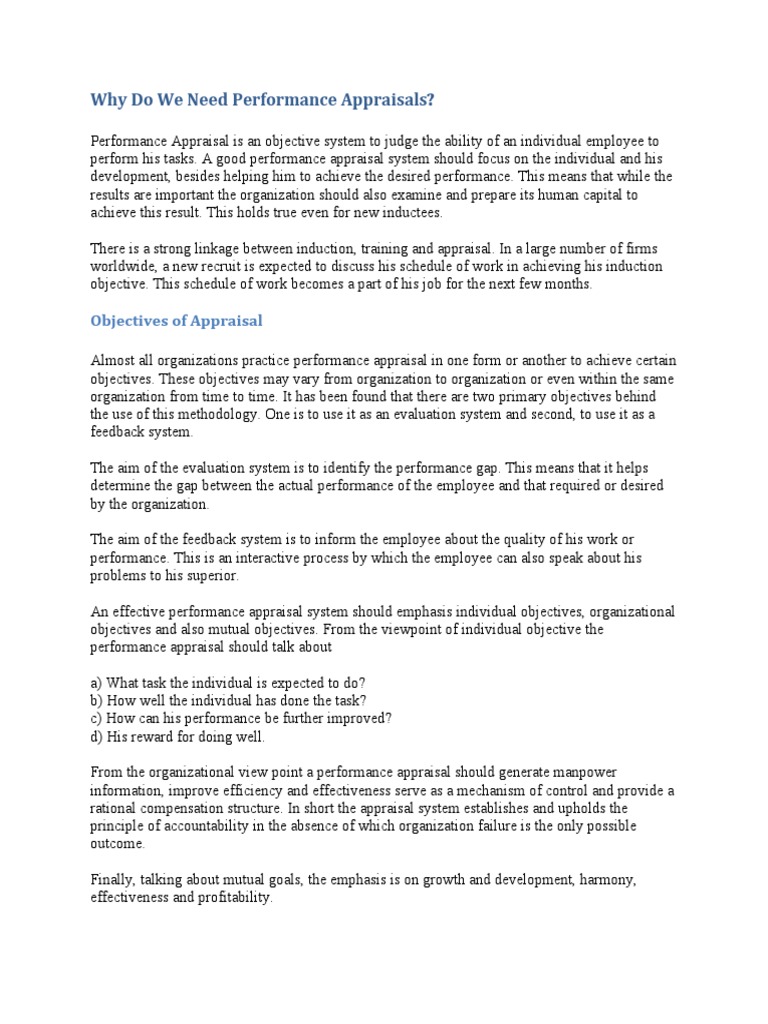 Why Do We Need Performance Appraisals?

Performance Appraisal is an objective system to judge the ability of an individual employee to perform his tasks. A good performance appraisal system should focus on the individual and his development, besides helping him to achieve the desired performance. This means that while the results are important the organization should also examine and prepare its human capital to achieve this result. This holds true even for new inductees.

There is a strong linkage between induction, training and appraisal. In a large number of firms worldwide, a new recruit is expected to discuss his schedule of work in achieving his induction objective. This schedule of work becomes a part of his job for the next few months.

Objectives of Appraisal

Almost all organizations practice performance appraisal in one form or another to achieve certain objectives. These objectives may vary from organization to organization or even within the same organization from time to time. It has been found that there are two primary objectives behind the use of this methodology. One is to use it as an evaluation system and second, to use it as a feedback system.

The aim of the evaluation system is to identify the performance gap. This means that it helps determine the gap between the actual performance of the employee and that required or desired by the organization.

The aim of the feedback system is to inform the employee about the quality of his work or performance. This is an interactive process by which the employee can also speak about his problems to his superior.

An effective performance appraisal system should emphasis individual objectives, organizational objectives and also mutual objectives. From the viewpoint of individual objective the performance appraisal should talk about

a) What task the individual is expected to do?
b) How well the individual has done the task?
c) How can his performance be further improved?
d) His reward for doing well.

From the organizational view point a performance appraisal should generate manpower information, improve efficiency and effectiveness serve as a mechanism of control and provide a rational compensation structure. In short the appraisal system establishes and upholds the principle of accountability in the absence of which organization failure is the only possible outcome.

Finally, talking about mutual goals, the emphasis is on growth and development, harmony, effectiveness and profitability.